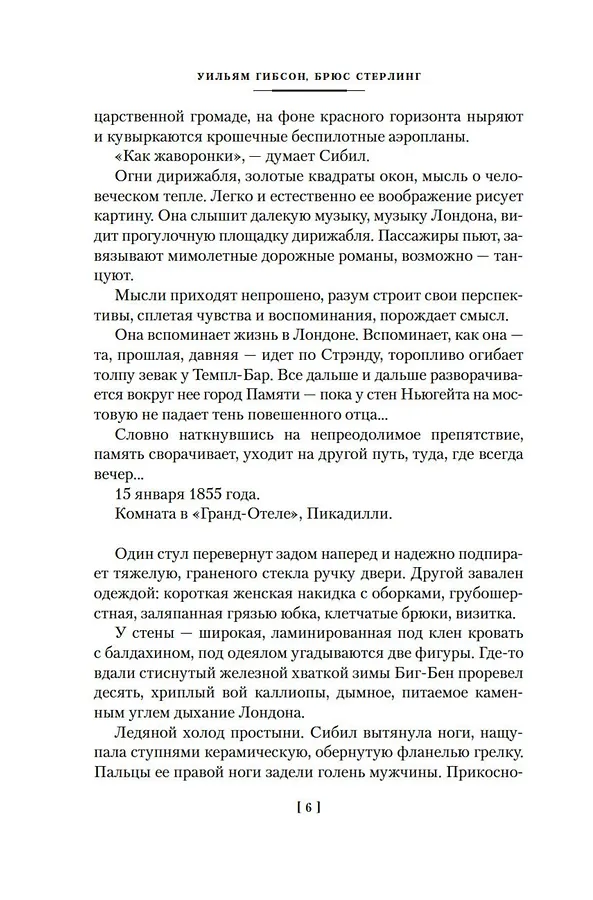 УИЛЬЯМ ГИБСОН, БРЮС СТЕРЛИНГ

царственной громаде, на фоне красного горизонта ныряют и кувыркаются крошечные беспилотные аэропланы.

«Как жаворонки», — думает Сибил.

Огни дирижабля, золотые квадраты окон, мысль о человеческом тепле. Легко и естественно ее воображение рисует картину. Она слышит далекую музыку, музыку Лондона, видит прогулочную площадку дирижабля. Пассажиры пьют, завязывают мимолетные дорожные романы, возможно — танцуют.

Мысли приходят непрошено, разум строит свои перспективы, сплетая чувства и воспоминания, порождает смысл.

Она вспоминает жизнь в Лондоне. Вспоминает, как она — та, прошлая, давняя — идет по Стрэнду, торопливо огибает толпу зевак у Темпл-Бар. Все дальше и дальше разворачивается вокруг нее город Памяти — пока у стен Ньюгейта на мостовую не падает тень повешенного отца...

Словно наткнувшись на непреодолимое препятствие, память сворачивает, уходит на другой путь, туда, где всегда вечер...

15 января 1855 года.

Комната в «Гранд-Отеле», Пикадилли.

Один стул перевернут задом наперед и надежно подпирает тяжелую, граненого стекла ручку двери. Другой завален одеждой: короткая женская накидка с оборками, грубошерстная, заляпанная грязью юбка, клетчатые брюки, визитка.

У стены — широкая, ламинированная под клен кровать с балдахином, под одеялом угадываются две фигуры. Где-то вдали стиснутый железной хваткой зимы Биг-Бен проревел десять, хриплый вой каллиопы, дымное, питаемое каменным углем дыхание Лондона.

Ледяной холод простыни. Сибил вытянула ноги, нащупала ступнями керамическую, обернутую фланелью грелку. Пальцы ее правой ноги задели голень мужчины. Прикосно-

[ 6 ]